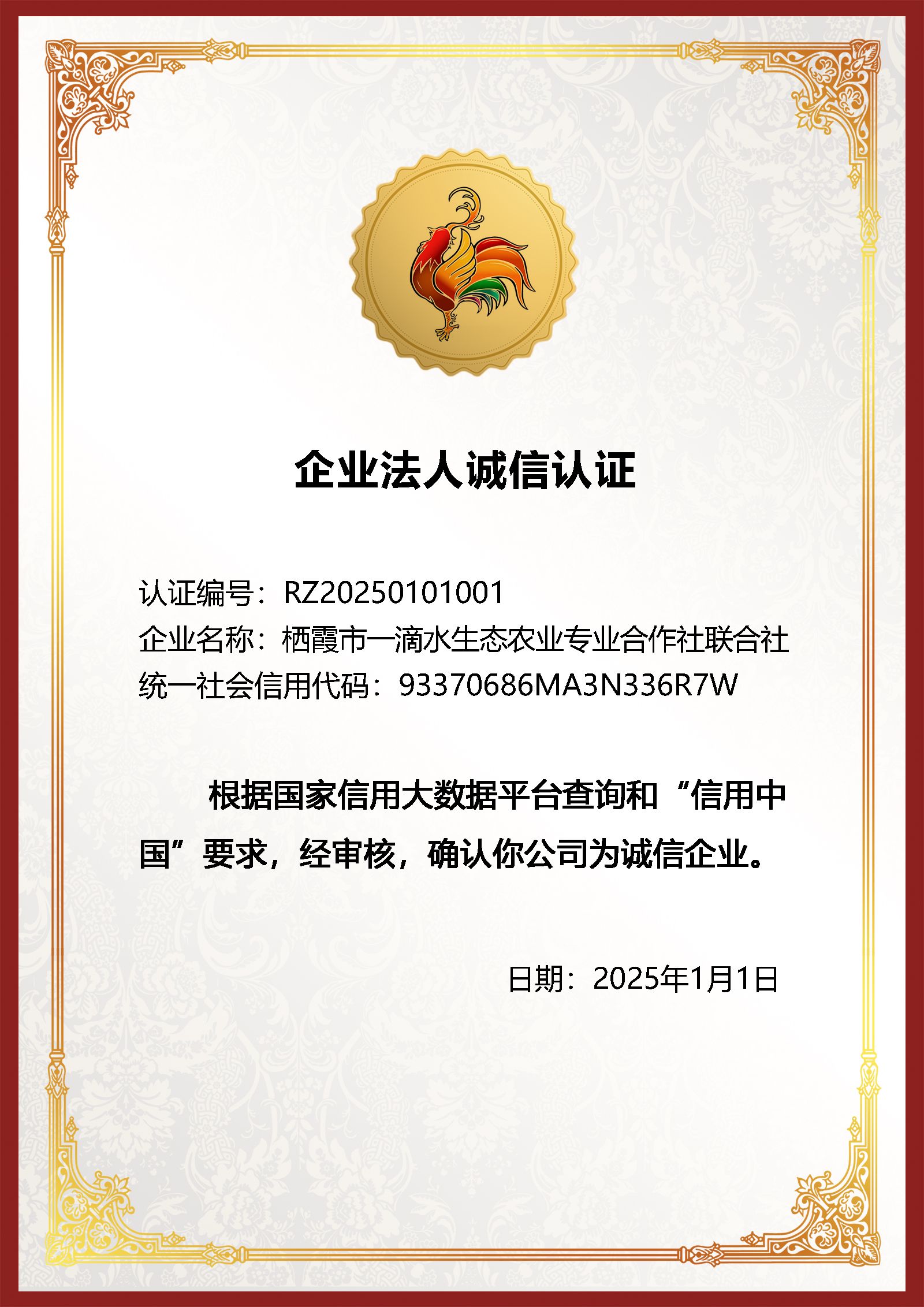 企业法人诚信认证

认证编号：RZ20250101001
企业名称：栖霞市一滴水生态农业专业合作社联合社
统一社会信用代码：93370686MA3N336R7W

根据国家信用大数据平台查询和“信用中国”要求，经审核，确认你公司为诚信企业。

日期：2025年1月1日